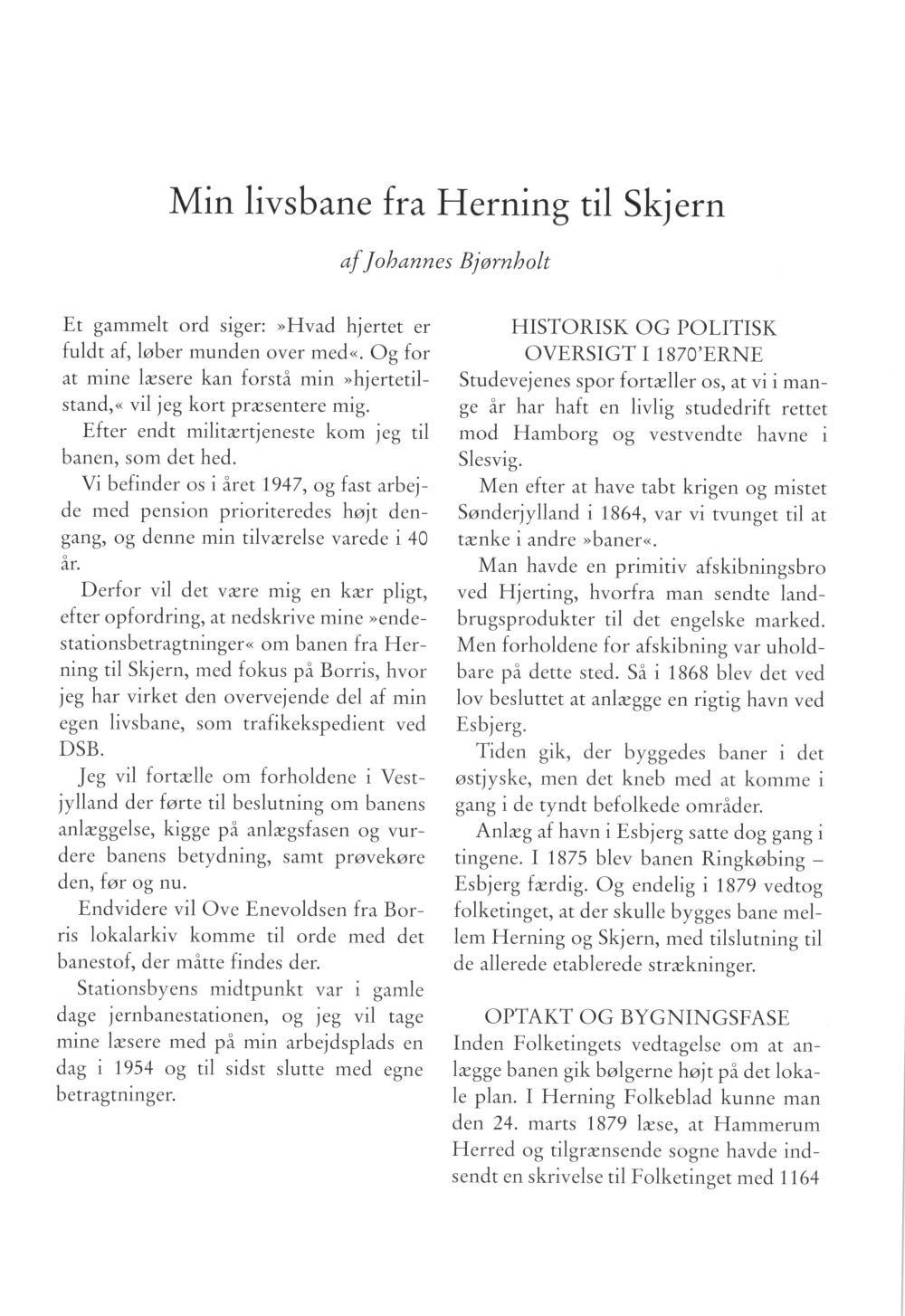 Min livsbane fra Herning til Skjern

af Johannes Bjørnholt

Et gammelt ord siger: »Hvad hjertet er fuldt af, løber munden over med«. Og for at mine læsere kan forstå min »hjertetilstand,« vil jeg kort præsentere mig.

Efter endt militærtjeneste kom jeg til banen, som det hed.

Vi befinder os i året 1947, og fast arbejde med pension prioriteredes højt dengang, og denne min tilværelse varede i 40 år.

Derfor vil det være mig en kær pligt, efter opfordring, at nedskrive mine »endestationsbetragtninger« om banen fra Herning til Skjern, med fokus på Borris, hvor jeg har virket den overvejende del af min egen livsbane, som trafikekspedient ved DSB.

Jeg vil fortælle om forholdene i Vestjylland der førte til beslutning om banens anlæggelse, kigge på anlægsfasen og vurdere banens betydning, samt prøvekøre den, før og nu.

Endvidere vil Ove Enevoldsen fra Borris lokalarkiv komme til orde med det banestof, der måtte findes der.

Stationsbyens midtpunkt var i gamle dage jernbanestationen, og jeg vil tage mine læsere med på min arbejdsplads en dag i 1954 og til sidst slutte med egne betragtninger.

HISTORISK OG POLITISK OVERSIGT I 1870'ERNE

Studevejenes spor fortæller os, at vi i mange år har haft en livlig studedrift rettet mod Hamborg og vestvendte havne i Slesvig.

Men efter at have tabt krigen og mistet Sønderjylland i 1864, var vi tvunget til at tænke i andre »baner«.

Man havde en primitiv afskibningsbro ved Hjerting, hvorfra man sendte landbrugsprodukter til det engelske marked. Men forholdene for afskibning var uholdbare på dette sted. Så i 1868 blev det ved lov besluttet at anlægge en rigtig havn ved Esbjerg.

Tiden gik, der byggedes baner i det østjyske, men det kneb med at komme i gang i de tyndt befolkede områder.

Anlæg af havn i Esbjerg satte dog gang i tingene. I 1875 blev banen Ringkøbing – Esbjerg færdig. Og endelig i 1879 vedtog folketinget, at der skulle bygges bane mellem Herning og Skjern, med tilslutning til de allerede etablerede strækninger.

OPTAKT OG BYGNINGSFASE

Inden Folketingets vedtagelse om at anlægge banen gik bølgerne højt på det lokale plan. I Herning Folkeblad kunne man den 24. marts 1879 læse, at Hammerum Herred og tilgrænsende sogne havde indsendt en skrivelse til Folketinget med 1164